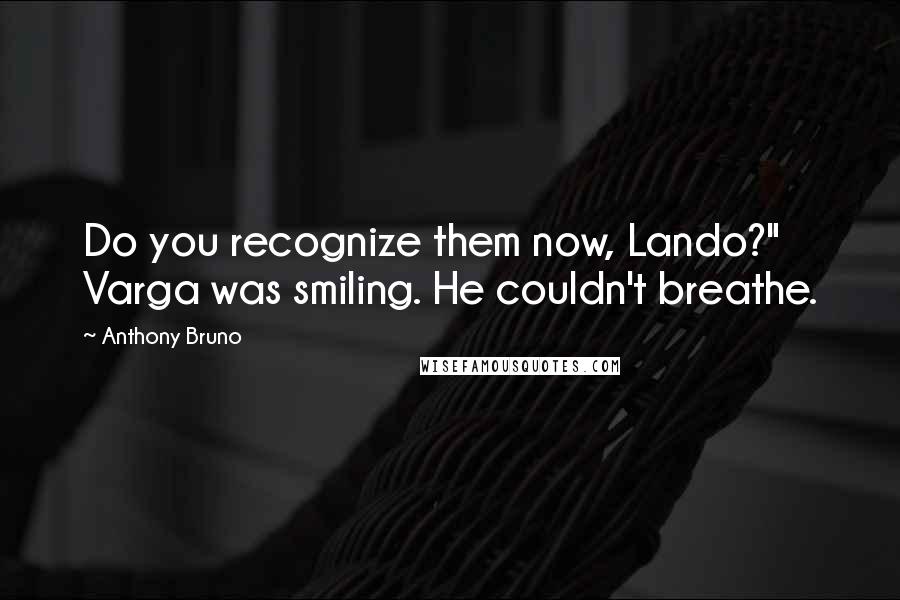 Do you recognize them now, Lando?" Varga was smiling. He couldn't breathe.

~ Anthony Bruno

WISEFAMOUSQUOTES.COM